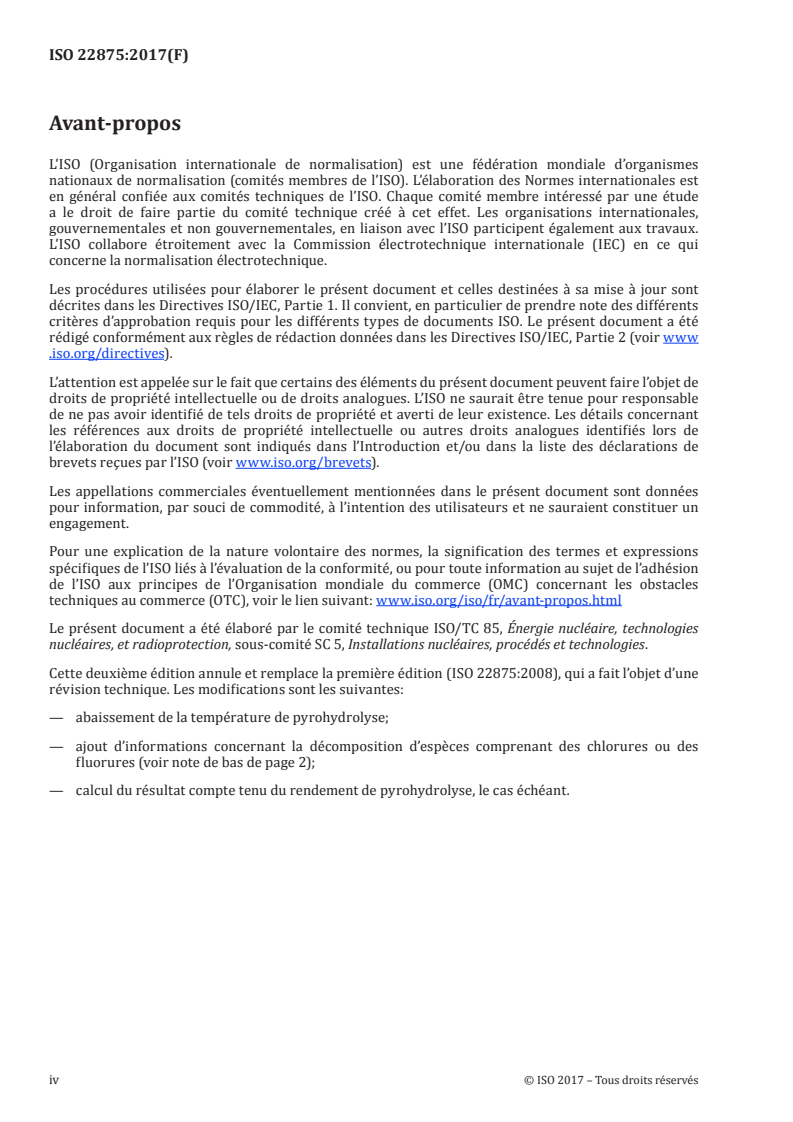 ISO 22875:2017(F)

Avant-propos

L'ISO (Organisation internationale de normalisation) est une fédération mondiale d'organismes nationaux de normalisation (comités membres de l'ISO). L'élaboration des Normes internationales est en général confiée aux comités techniques de l'ISO. Chaque comité membre intéressé par une étude a le droit de faire partie du comité technique créé à cet effet. Les organisations internationales, gouvernementales et non gouvernementales, en liaison avec l'ISO participent également aux travaux. L'ISO collabore étroitement avec la Commission électrotechnique internationale (IEC) en ce qui concerne la normalisation électrotechnique.

Les procédures utilisées pour élaborer le présent document et celles destinées à sa mise à jour sont décrites dans les Directives ISO/IEC, Partie 1. Il convient, en particulier de prendre note des différents critères d'approbation requis pour les différents types de documents ISO. Le présent document a été rédigé conformément aux règles de rédaction données dans les Directives ISO/IEC, Partie 2 (voir www.iso.org/directives).

L'attention est appelée sur le fait que certains des éléments du présent document peuvent faire l'objet de droits de propriété intellectuelle ou de droits analogues. L'ISO ne saurait être tenue pour responsable de ne pas avoir identifié de tels droits de propriété et averti de leur existence. Les détails concernant les références aux droits de propriété intellectuelle ou autres droits analogues identifiés lors de l'élaboration du document sont indiqués dans l'Introduction et/ou dans la liste des déclarations de brevets reçues par l'ISO (voir www.iso.org/brevets).

Les appellations commerciales éventuellement mentionnées dans le présent document sont données pour information, par souci de commodité, à l'intention des utilisateurs et ne sauraient constituer un engagement.

Pour une explication de la nature volontaire des normes, la signification des termes et expressions spécifiques de l'ISO liés à l'évaluation de la conformité, ou pour toute information au sujet de l'adhésion de l'ISO aux principes de l'Organisation mondiale du commerce (OMC) concernant les obstacles techniques au commerce (OTC), voir le lien suivant: www.iso.org/iso/fr/avant-propos.html

Le présent document a été élaboré par le comité technique ISO/TC 85, Énergie nucléaire, technologies nucléaires, et radioprotection, sous-comité SC 5, Installations nucléaires, procédés et technologies.

Cette deuxième édition annule et remplace la première édition (ISO 22875:2008), qui a fait l'objet d'une révision technique. Les modifications sont les suivantes:

— abaissement de la température de pyrohydrolyse;

— ajout d'informations concernant la décomposition d'espèces comprenant des chlorures ou des fluorures (voir note de bas de page 2);

— calcul du résultat compte tenu du rendement de pyrohydrolyse, le cas échéant.

iv © ISO 2017 – Tous droits réservés